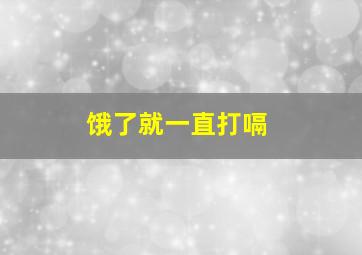 饿了就一直打嗝